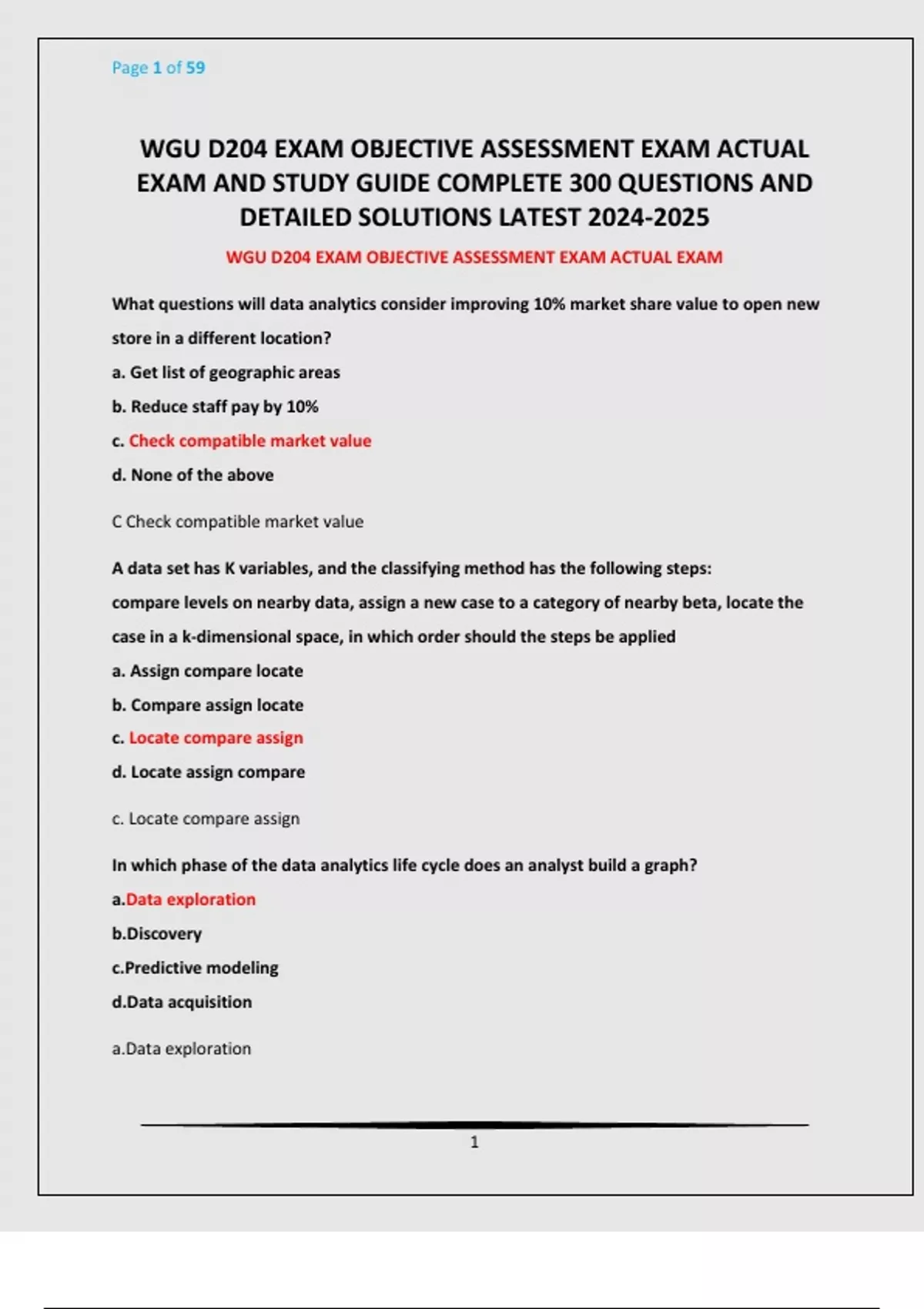 Page 1 of 59

WGU D204 EXAM OBJECTIVE ASSESSMENT EXAM ACTUAL EXAM AND STUDY GUIDE COMPLETE 300 QUESTIONS AND DETAILED SOLUTIONS LATEST 2024-2025

WGU D204 EXAM OBJECTIVE ASSESSMENT EXAM ACTUAL EXAM

What questions will data analytics consider improving 10% market share value to open new store in a different location?

a. Get list of geographic areas

b. Reduce staff pay by 10%

c. Check compatible market value

d. None of the above

C Check compatible market value

A data set has K variables, and the classifying method has the following steps:

compare levels on nearby data, assign a new case to a category of nearby beta, locate the case in a k-dimensional space, in which order should the steps be applied

a. Assign compare locate

b. Compare assign locate

c. Locate compare assign

d. Locate assign compare

c. Locate compare assign

In which phase of the data analytics life cycle does an analyst build a graph?

a.Data exploration

b.Discovery

c.Predictive modeling

d.Data acquisition

a.Data exploration

1